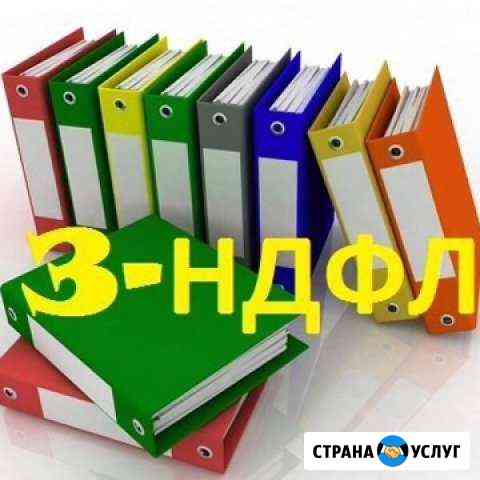 3-НДФЛ

СТРАНА УСЛУГ